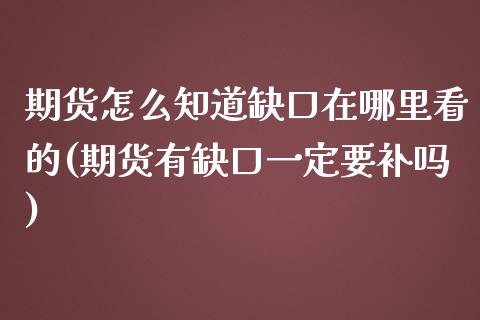 期货怎么知道缺口在哪里看的(期货有缺口一定要补吗)